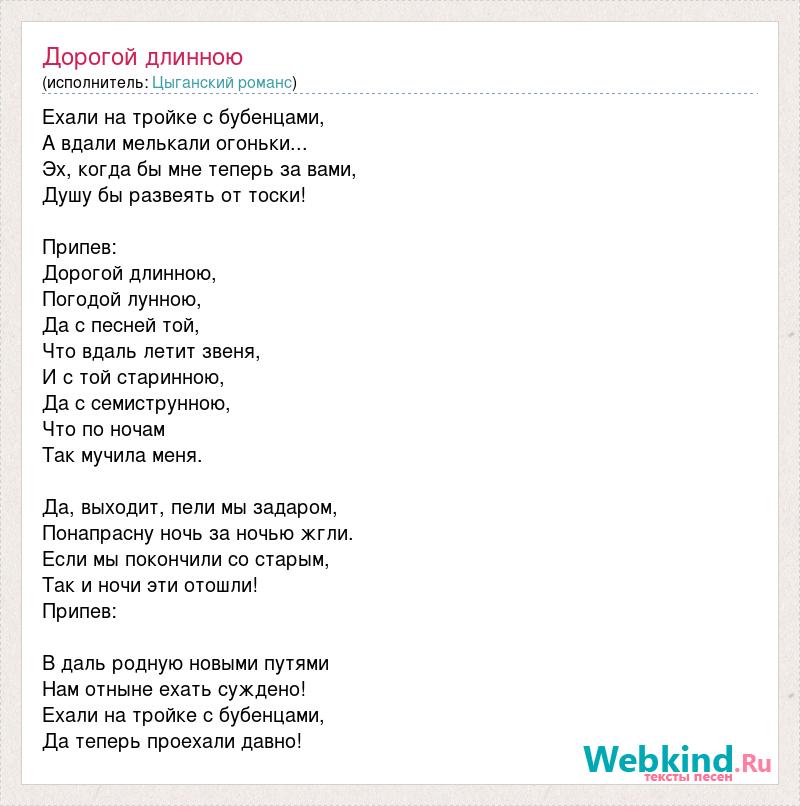 Дорогой длинною
(исполнитель: Цыганский романс)

Ехали на тройке с бубенцами,
А вдали мелькали огоньки...
Эх, когда бы мне теперь за вами,
Душу бы развеять от тоски!

Припев:
Дорогой длинною,
Погодой лунною,
Да с песней той,
Что вдаль летит звеня,
И с той старинною,
Да с семиструнною,
Что по ночам
Так мучила меня.

Да, выходит, пели мы задаром,
Понапрасну ночь за ночью жгли.
Если мы покончили со старым,
Так и ночи эти отошли!
Припев:

В даль родную новыми путями
Нам отныне ехать суждено!
Ехали на тройке с бубенцами,
Да теперь проехали давно!

Webkind.Ru
тексты песен